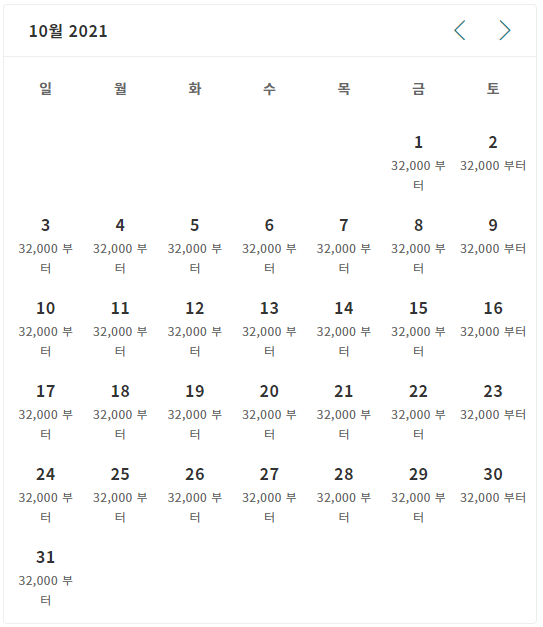 10월 2021

| 일 | 월 | 화 | 수 | 목 | 금 | 토 |
|---|---|---|---|---|---|---|
| | | | | | 1 32,000 부터 | 2 32,000 부터 |
| 3 32,000 부터 | 4 32,000 부터 | 5 32,000 부터 | 6 32,000 부터 | 7 32,000 부터 | 8 32,000 부터 | 9 32,000 부터 |
| 10 32,000 부터 | 11 32,000 부터 | 12 32,000 부터 | 13 32,000 부터 | 14 32,000 부터 | 15 32,000 부터 | 16 32,000 부터 |
| 17 32,000 부터 | 18 32,000 부터 | 19 32,000 부터 | 20 32,000 부터 | 21 32,000 부터 | 22 32,000 부터 | 23 32,000 부터 |
| 24 32,000 부터 | 25 32,000 부터 | 26 32,000 부터 | 27 32,000 부터 | 28 32,000 부터 | 29 32,000 부터 | 30 32,000 부터 |
| 31 32,000 부터 | | | | | | |